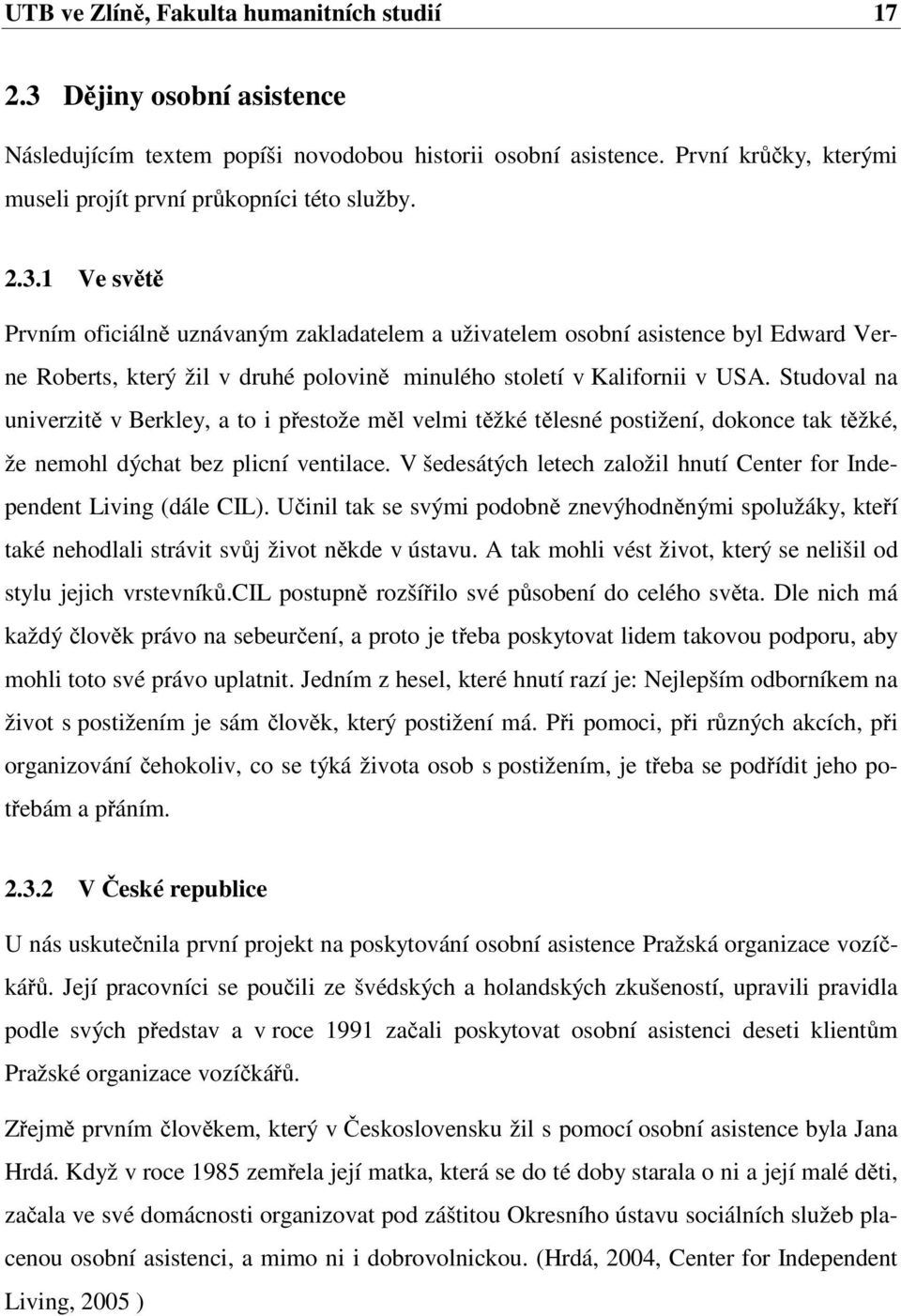 UTB ve Zlíně, Fakulta humanitních studií 17

2.3 Dějiny osobní asistence

Následujícím textem popíši novodobou historii osobní asistence. První krůčky, kterými museli projít první průkopníci této služby.

2.3.1 Ve světě

Prvním oficiálně uznávaným zakladatelem a uživatelem osobní asistence byl Edward Verne Roberts, který žil v druhé polovině minulého století v Kalifornii v USA. Studoval na univerzitě v Berkley, a to i přestože měl velmi těžké tělesné postižení, dokonce tak těžké, že nemohl dýchat bez plicní ventilace. V šedesátých letech založil hnutí Center for Independent Living (dále CIL). Učinil tak se svými podobně znevýhodněnými spolužáky, kteří také nehodlali strávit svůj život někde v ústavu. A tak mohli vést život, který se nelišil od stylu jejich vrstevníků.CIL postupně rozšířilo své působení do celého světa. Dle nich má každý člověk právo na sebeurčení, a proto je třeba poskytovat lidem takovou podporu, aby mohli toto své právo uplatnit. Jedním z hesel, které hnutí razí je: Nejlepším odborníkem na život s postižením je sám člověk, který postižení má. Při pomoci, při různých akcích, při organizování čehokoliv, co se týká života osob s postižením, je třeba se podřídit jeho potřebám a přáním.

2.3.2 V České republice

U nás uskutečnila první projekt na poskytování osobní asistence Pražská organizace vozíčkářů. Její pracovníci se poučili ze švédských a holandských zkušeností, upravili pravidla podle svých představ a v roce 1991 začali poskytovat osobní asistenci deseti klientům Pražské organizace vozíčkářů.

Zřejmě prvním člověkem, který v Československu žil s pomocí osobní asistence byla Jana Hrdá. Když v roce 1985 zemřela její matka, která se do té doby starala o ni a její malé děti, začala ve své domácnosti organizovat pod záštitou Okresního ústavu sociálních služeb placenou osobní asistenci, a mimo ni i dobrovolnickou. (Hrdá, 2004, Center for Independent Living, 2005 )